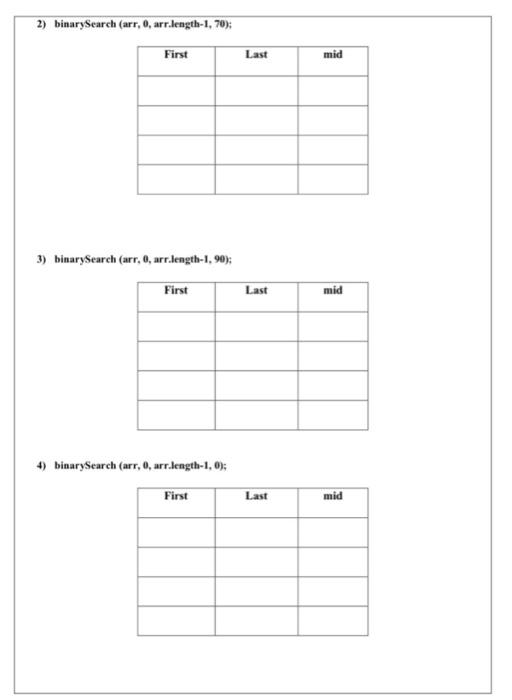 2) binarySearch (arr, 0, arr.length-1, 70);

| First | Last | mid |
|---|---|---|
| | | |
| | | |
| | | |
| | | |

3) binarySearch (arr, 0, arr.length-1, 90);

| First | Last | mid |
|---|---|---|
| | | |
| | | |
| | | |
| | | |

4) binarySearch (arr, 0, arr.length-1, 0);

| First | Last | mid |
|---|---|---|
| | | |
| | | |
| | | |
| | | |